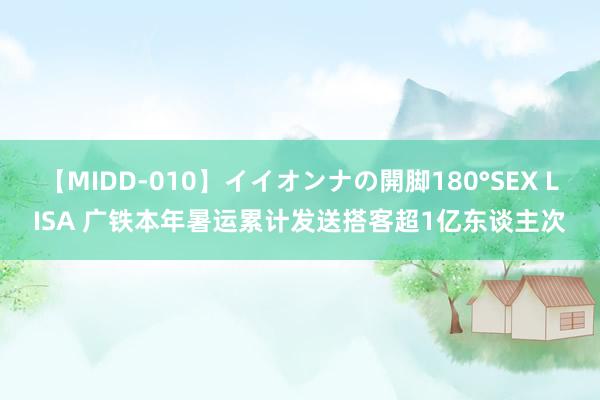 【MIDD-010】イイオンナの開脚180°SEX LISA 广铁本年暑运累计发送搭客超1亿东谈主次